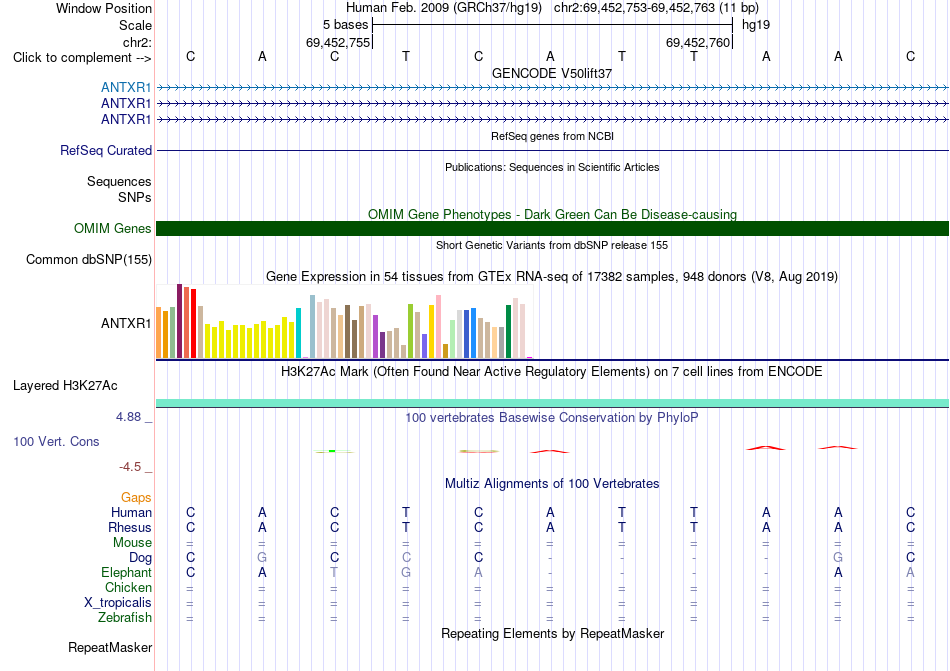 Window Position
Human Feb. 2009 (GRCh37/hg19) chr2:69,452,753-69,452,763 (11 bp)
Scale
5 bases
hg19
chr2:
69,452,755
69,452,760
Click to complement -->
C A C T C A T T A A C
GENCODE V50lift37
ANTXR1
ANTXR1
ANTXR1
RefSeq genes from NCBI
RefSeq Curated
Publications: Sequences in Scientific Articles
Sequences
SNPs
OMIM Gene Phenotypes - Dark Green Can Be Disease-causing
OMIM Genes
Short Genetic Variants from dbSNP release 155
Common dbSNP(155)
Gene Expression in 54 tissues from GTEx RNA-seq of 17382 samples, 948 donors (V8, Aug 2019)
ANTXR1
H3K27Ac Mark (Often Found Near Active Regulatory Elements) on 7 cell lines from ENCODE
Layered H3K27Ac
4.88 _
100 vertebrates Basewise Conservation by PhyloP
100 Vert. Cons
-4.5 _
Multiz Alignments of 100 Vertebrates
Gaps
Human C A C T C A T T A A C
Rhesus C A C T C A T T A A C
Mouse = = = = = = = = = = =
Dog C G C C C - - - - G C
Elephant C A T G A - - - - A A
Chicken = = = = = = = = = = =
X_tropicalis = = = = = = = = = = =
Zebrafish = = = = = = = = = = =
Repeating Elements by RepeatMasker
RepeatMasker